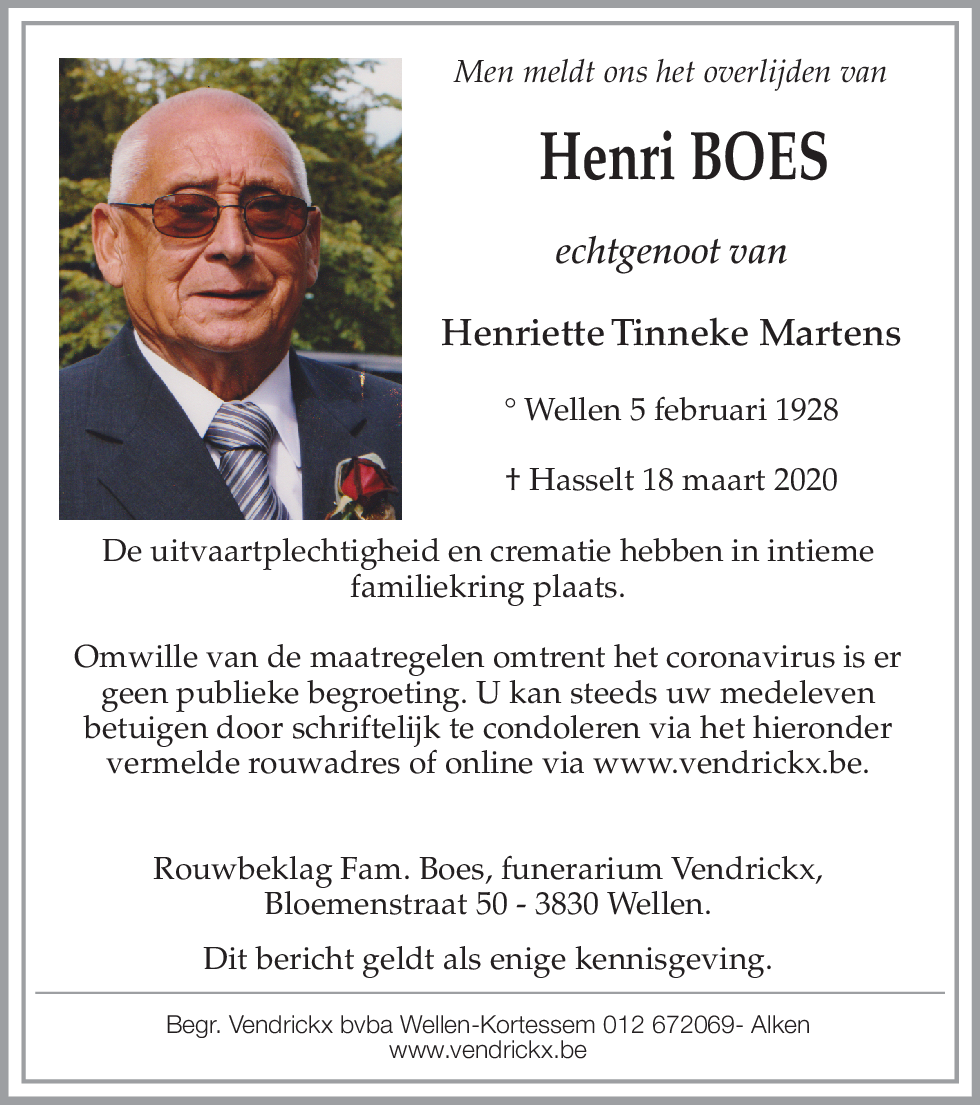 Men meldt ons het overlijden van

Henri BOES

echtgenoot van

Henriette Tinneke Martens

° Wellen 5 februari 1928

† Hasselt 18 maart 2020

De uitvaartplechtigheid en crematie hebben in intieme familiekring plaats.

Omwille van de maatregelen omtrent het coronavirus is er geen publieke begroeting. U kan steeds uw medeleven betuigen door schriftelijk te condoleren via het hieronder vermelde rouwadres of online via www.vendrickx.be.

Rouwbeklag Fam. Boes, funerarium Vendrickx, Bloemenstraat 50 - 3830 Wellen.

Dit bericht geldt als enige kennisgeving.

Begr. Vendrickx bvba Wellen-Kortessem 012 672069- Alken
www.vendrickx.be